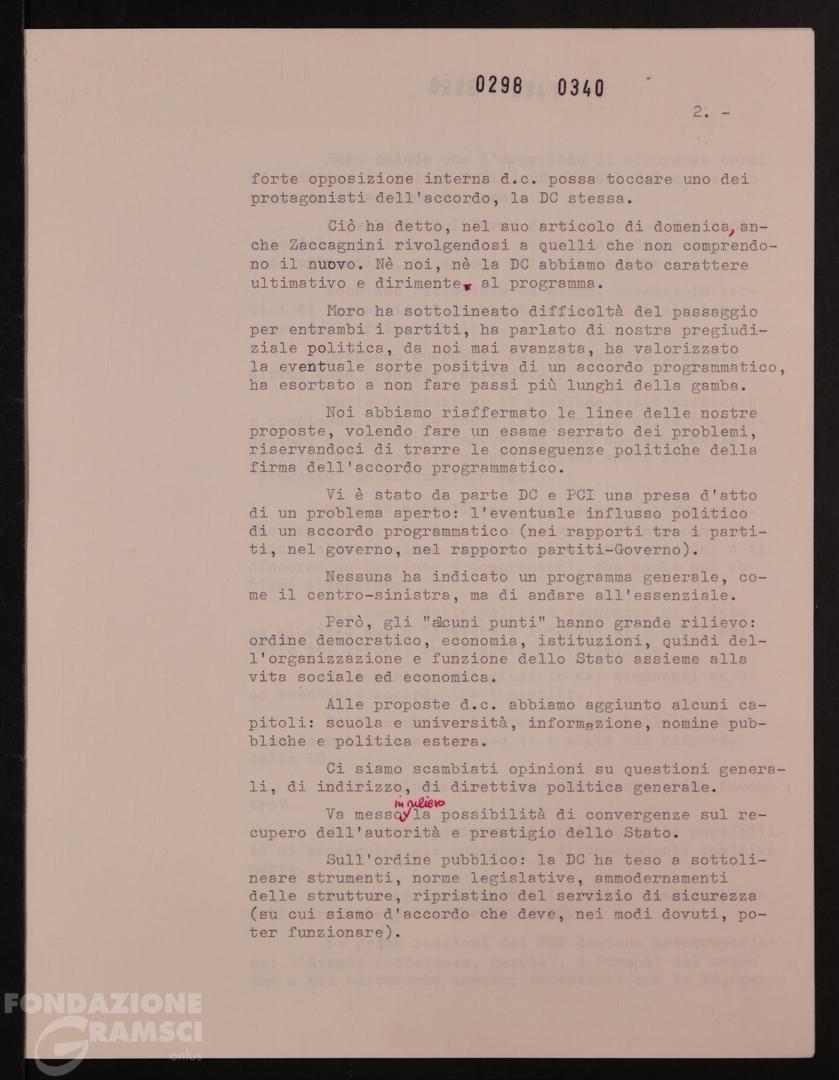 0298 0340

2. -

forte opposizione interna d.c. possa toccare uno dei protagonisti dell'accordo, la DC stessa.

Ciò ha detto, nel suo articolo di domenica, anche Zaccagnini rivolgendosi a quelli che non comprendono il nuovo. Nè noi, nè la DC abbiamo dato carattere ultimativo e dirimente al programma.

Moro ha sottolineato difficoltà del passaggio per entrambi i partiti, ha parlato di nostra pregiudiziale politica, da noi mai avanzata, ha valorizzato la eventuale sorte positiva di un accordo programmatico, ha esortato a non fare passi più lunghi della gamba.

Noi abbiamo riaffermato le linee delle nostre proposte, volendo fare un esame serrato dei problemi, riservandoci di trarre le conseguenze politiche della firma dell'accordo programmatico.

Vi è stato da parte DC e PCI una presa d'atto di un problema aperto: l'eventuale influsso politico di un accordo programmatico (nei rapporti tra i partiti, nel governo, nel rapporto partiti-Governo).

Nessuna ha indicato un programma generale, come il centro-sinistra, ma di andare all'essenziale.

Però, gli "alcuni punti" hanno grande rilievo: ordine democratico, economia, istituzioni, quindi dell'organizzazione e funzione dello Stato assieme alla vita sociale ed economica.

Alle proposte d.c. abbiamo aggiunto alcuni capitoli: scuola e università, informazione, nomine pubbliche e politica estera.

Ci siamo scambiati opinioni su questioni generali, di indirizzo, di direttiva politica generale.

Va messo in rilievo la possibilità di convergenze sul recupero dell'autorità e prestigio dello Stato.

Sull'ordine pubblico: la DC ha teso a sottolineare strumenti, norme legislative, ammodernamenti delle strutture, ripristino del servizio di sicurezza (su cui siamo d'accordo che deve, nei modi dovuti, poter funzionare).

FONDAZIONE GRAMSCI onlus